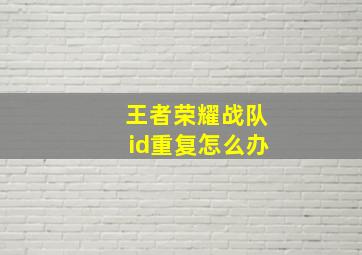 王者荣耀战队
id重复怎么办